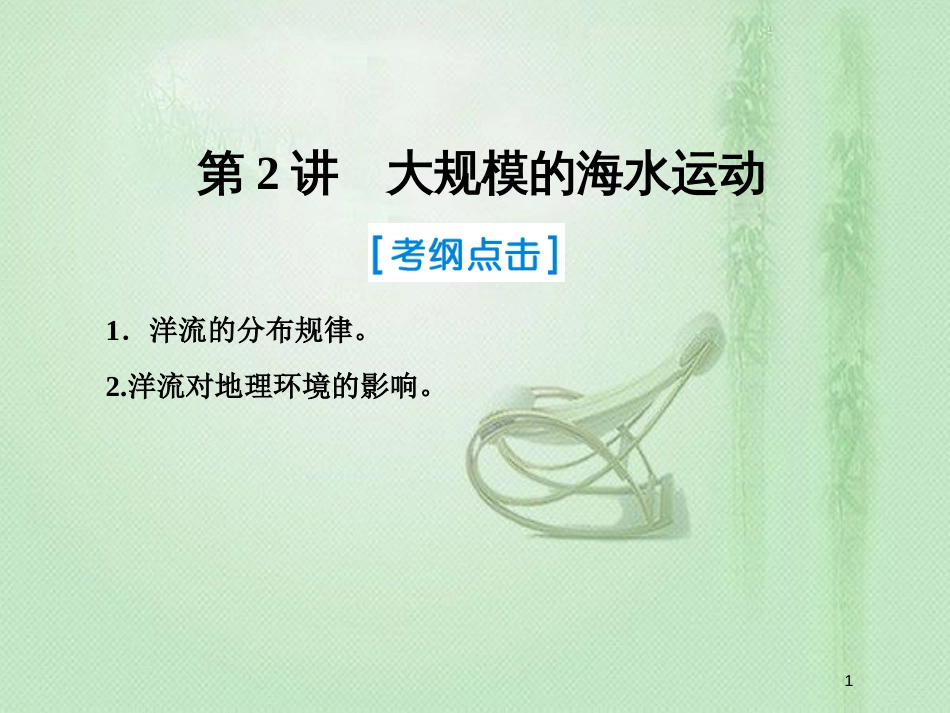 第 2 讲　大规模的海水运动

[考纲点击]

1．洋流的分布规律。

2.洋流对地理环境的影响。

1